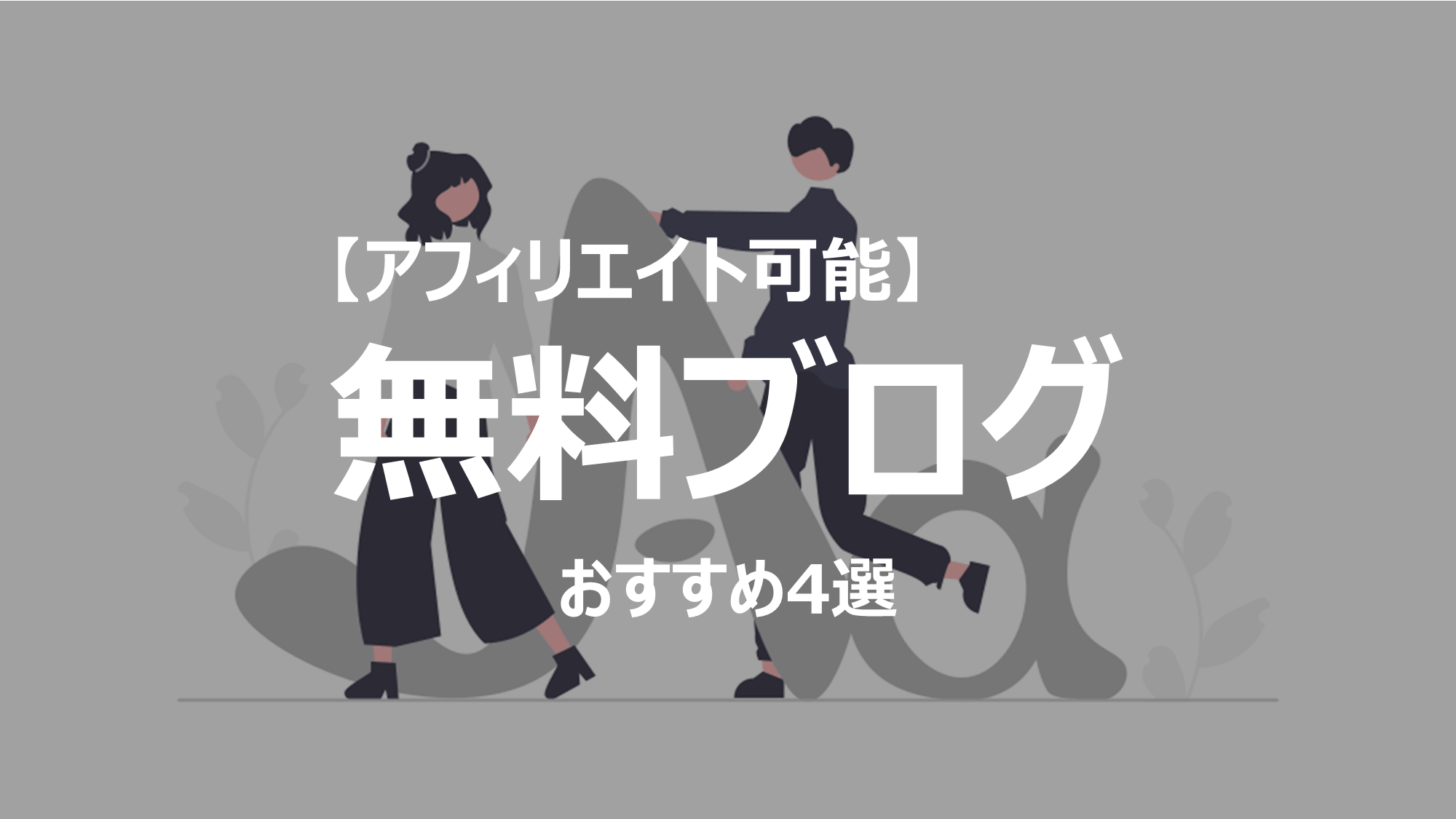 【アフィリエイト可能】
無料ブログ
おすすめ4選